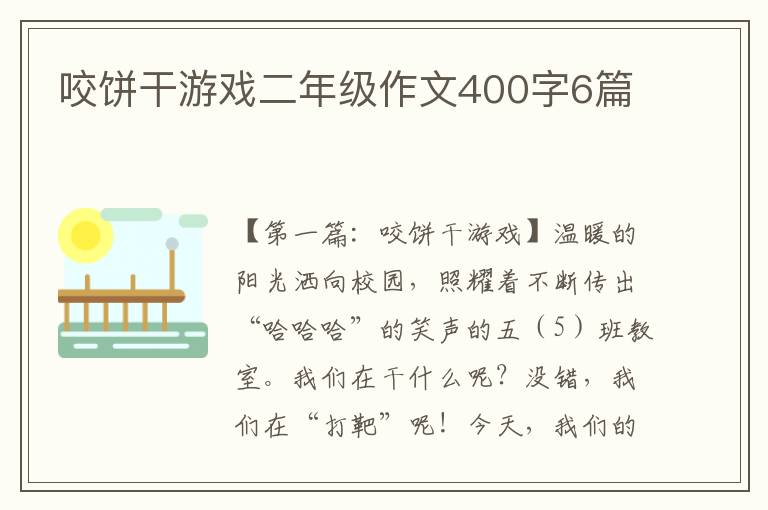 咬饼干游戏二年级作文400字6篇

【第一篇：咬饼干游戏】温暖的阳光洒向校园，照耀着不断传出“哈哈哈”的笑声的五（5）班教室。我们在干什么呢？没错，我们在“打靶”呢！今天，我们的